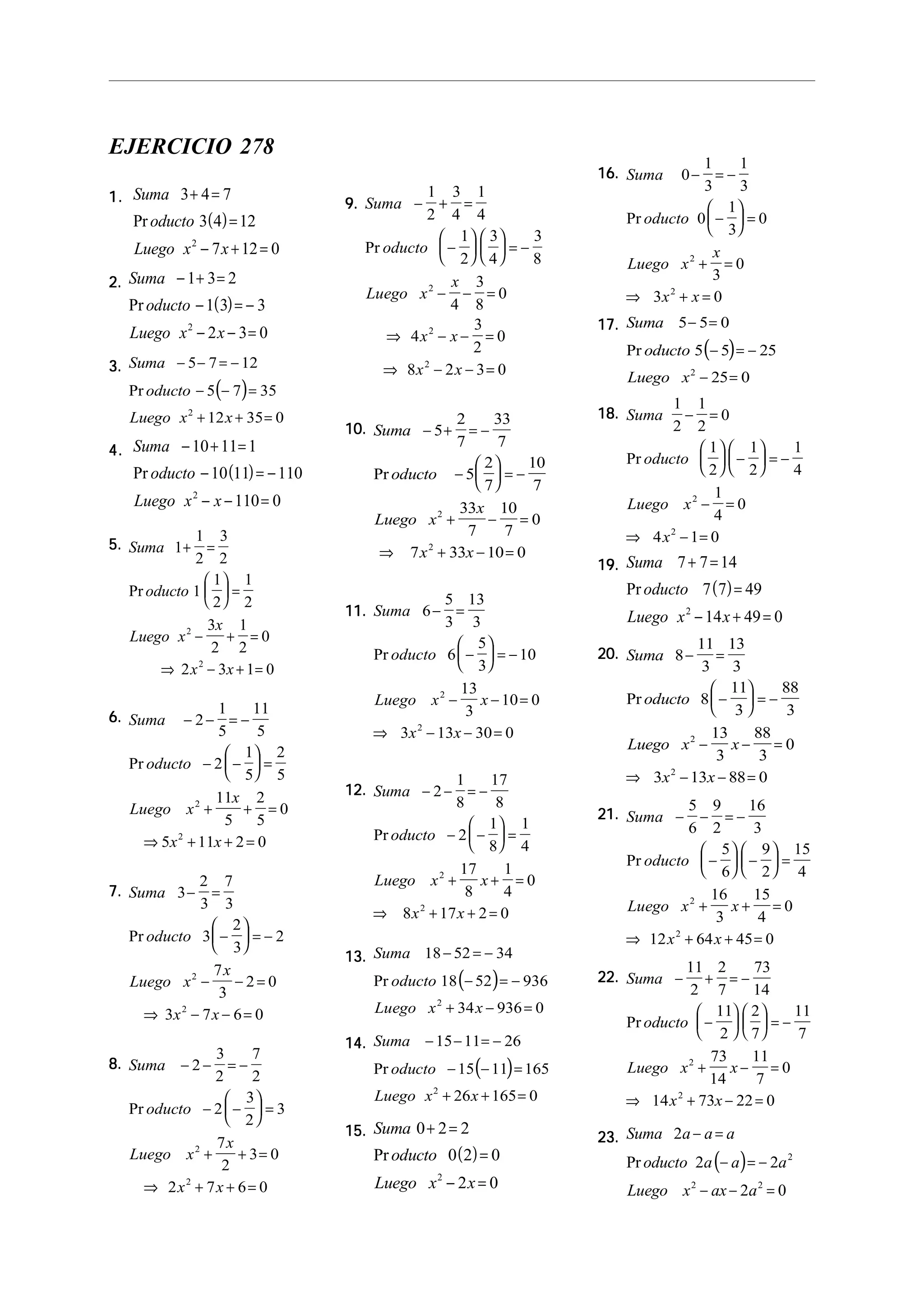 EJERCICIO 278

1. Suma $3+4=7$
Producto $3(4)=12$
Luego $x^2-7x+12=0$

2. Suma $-1+3=2$
Producto $-1(3)=-3$
Luego $x^2-2x-3=0$

3. Suma $-5-7=-12$
Producto $-5(-7)=35$
Luego $x^2+12x+35=0$

4. Suma $-10+11=1$
Producto $-10(11)=-110$
Luego $x^2-x-110=0$

5. Suma $1+\frac{1}{2}=\frac{3}{2}$
Producto $1\left(\frac{1}{2}\right)=\frac{1}{2}$
Luego $x^2-\frac{3x}{2}+\frac{1}{2}=0$
$\Rightarrow 2x^2-3x+1=0$

6. Suma $-2-\frac{1}{5}=-\frac{11}{5}$
Producto $-2\left(-\frac{1}{5}\right)=\frac{2}{5}$
Luego $x^2+\frac{11x}{5}+\frac{2}{5}=0$
$\Rightarrow 5x^2+11x+2=0$

7. Suma $3-\frac{2}{3}=\frac{7}{3}$
Producto $3\left(-\frac{2}{3}\right)=-2$
Luego $x^2-\frac{7x}{3}-2=0$
$\Rightarrow 3x^2-7x-6=0$

8. Suma $-2-\frac{3}{2}=-\frac{7}{2}$
Producto $-2\left(-\frac{3}{2}\right)=3$
Luego $x^2+\frac{7x}{2}+3=0$
$\Rightarrow 2x^2+7x+6=0$

9. Suma $-\frac{1}{2}+\frac{3}{4}=\frac{1}{4}$
Producto $\left(-\frac{1}{2}\right)\left(\frac{3}{4}\right)=-\frac{3}{8}$
Luego $x^2-\frac{x}{4}-\frac{3}{8}=0$
$\Rightarrow 4x^2-x-\frac{3}{2}=0$
$\Rightarrow 8x^2-2x-3=0$

10. Suma $-5+\frac{2}{7}=-\frac{33}{7}$
Producto $-5\left(\frac{2}{7}\right)=-\frac{10}{7}$
Luego $x^2+\frac{33x}{7}-\frac{10}{7}=0$
$\Rightarrow 7x^2+33x-10=0$

11. Suma $6-\frac{5}{3}=\frac{13}{3}$
Producto $6\left(-\frac{5}{3}\right)=-10$
Luego $x^2-\frac{13}{3}x-10=0$
$\Rightarrow 3x^2-13x-30=0$

12. Suma $-2-\frac{1}{8}=-\frac{17}{8}$
Producto $-2\left(-\frac{1}{8}\right)=\frac{1}{4}$
Luego $x^2+\frac{17}{8}x+\frac{1}{4}=0$
$\Rightarrow 8x^2+17x+2=0$

13. Suma $18-52=-34$
Producto $18(-52)=-936$
Luego $x^2+34x-936=0$

14. Suma $-15-11=-26$
Producto $-15(-11)=165$
Luego $x^2+26x+165=0$

15. Suma $0+2=2$
Producto $0(2)=0$
Luego $x^2-2x=0$

16. Suma $0-\frac{1}{3}=-\frac{1}{3}$
Producto $0\left(-\frac{1}{3}\right)=0$
Luego $x^2+\frac{x}{3}=0$
$\Rightarrow 3x^2+x=0$

17. Suma $5-5=0$
Producto $5(-5)=-25$
Luego $x^2-25=0$

18. Suma $\frac{1}{2}-\frac{1}{2}=0$
Producto $\left(\frac{1}{2}\right)\left(-\frac{1}{2}\right)=-\frac{1}{4}$
Luego $x^2-\frac{1}{4}=0$
$\Rightarrow 4x^2-1=0$

19. Suma $7+7=14$
Producto $7(7)=49$
Luego $x^2-14x+49=0$

20. Suma $8-\frac{11}{3}=\frac{13}{3}$
Producto $8\left(-\frac{11}{3}\right)=-\frac{88}{3}$
Luego $x^2-\frac{13}{3}x-\frac{88}{3}=0$
$\Rightarrow 3x^2-13x-88=0$

21. Suma $-\frac{5}{6}-\frac{9}{2}=-\frac{16}{3}$
Producto $\left(-\frac{5}{6}\right)\left(-\frac{9}{2}\right)=\frac{15}{4}$
Luego $x^2+\frac{16}{3}x+\frac{15}{4}=0$
$\Rightarrow 12x^2+64x+45=0$

22. Suma $-\frac{11}{2}+\frac{2}{7}=-\frac{73}{14}$
Producto $\left(-\frac{11}{2}\right)\left(\frac{2}{7}\right)=-\frac{11}{7}$
Luego $x^2+\frac{73}{14}x-\frac{11}{7}=0$
$\Rightarrow 14x^2+73x-22=0$

23. Suma $2a-a=a$
Producto $2a(-a)=-2a^2$
Luego $x^2-ax-2a^2=0$